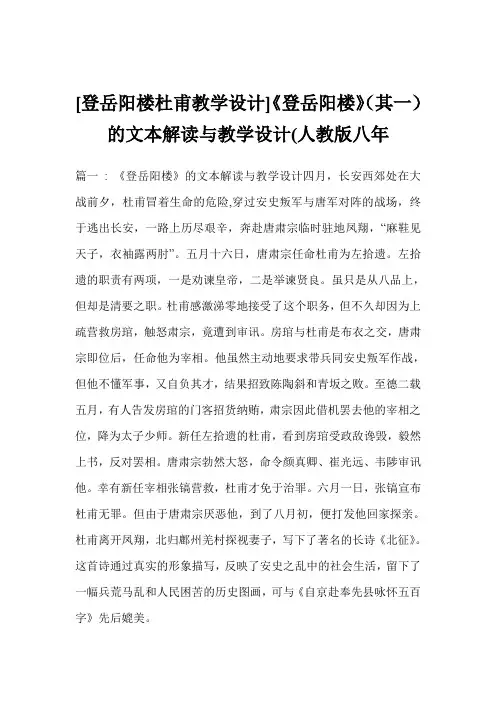 [登岳阳楼杜甫教学设计]《登岳阳楼》(其一）的文本解读与教学设计(人教版八年

篇一：《登岳阳楼》的文本解读与教学设计四月，长安西郊处在大战前夕，杜甫冒着生命的危险,穿过安史叛军与唐军对阵的战场，终于逃出长安，一路上历尽艰辛，奔赴唐肃宗临时驻地凤翔，“麻鞋见天子，衣袖露两肘”。五月十六日，唐肃宗任命杜甫为左拾遗。左拾遗的职责有两项，一是劝谏皇帝，二是举谏贤良。虽只是从八品上，但却是清要之职。杜甫感激涕零地接受了这个职务，但不久却因为上疏营救房琯，触怒肃宗，竟遭到审讯。房琯与杜甫是布衣之交，唐肃宗即位后，任命他为宰相。他虽然主动地要求带兵同安史叛军作战，但他不懂军事，又自负其才，结果招致陈陶斜和青坂之败。至德二载五月，有人告发房琯的门客招货纳贿，肃宗因此借机罢去他的宰相之位，降为太子少师。新任左拾遗的杜甫，看到房琯受政敌谗毁，毅然上书，反对罢相。唐肃宗勃然大怒，命令颜真卿、崔光远、韦陟审讯他。幸有新任宰相张镐营救，杜甫才免于治罪。六月一日，张镐宣布杜甫无罪。但由于唐肃宗厌恶他，到了八月初，便打发他回家探亲。杜甫离开凤翔，北归鄜州羌村探视妻子，写下了著名的长诗《北征》。这首诗通过真实的形象描写，反映了安史之乱中的社会生活，留下了一幅兵荒马乱和人民困苦的历史图画，可与《自京赴奉先县咏怀五百字》先后媲美。